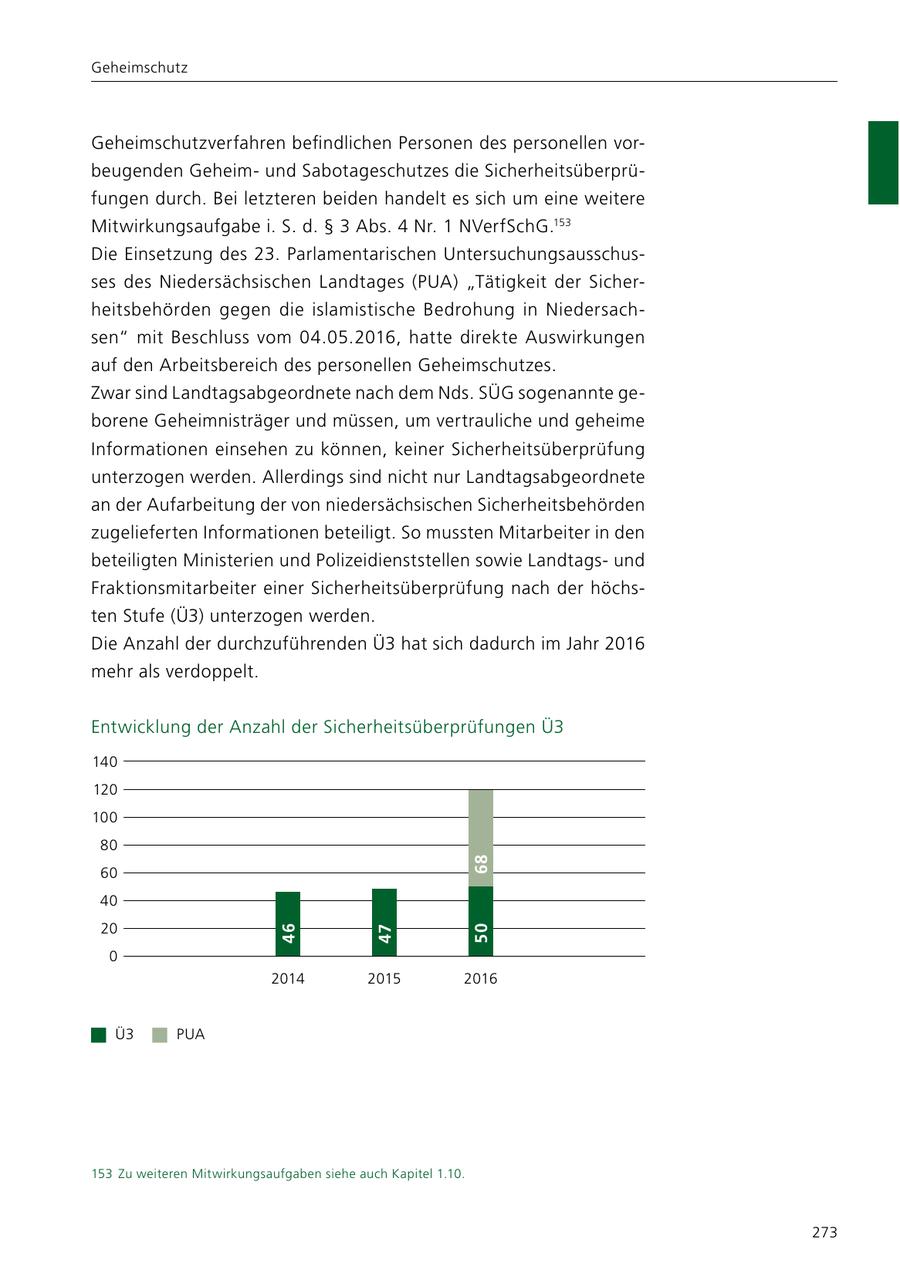 Geheimschutz

Geheimschutzverfahren befindlichen Personen des personellen vorbeugenden Geheim- und Sabotageschutzes die Sicherheitsüberprüfungen durch. Bei letzteren beiden handelt es sich um eine weitere Mitwirkungsaufgabe i. S. d. § 3 Abs. 4 Nr. 1 NVerfSchG.$^{153}$
Die Einsetzung des 23. Parlamentarischen Untersuchungsausschusses des Niedersächsischen Landtages (PUA) „Tätigkeit der Sicherheitsbehörden gegen die islamistische Bedrohung in Niedersachsen“ mit Beschluss vom 04.05.2016, hatte direkte Auswirkungen auf den Arbeitsbereich des personellen Geheimschutzes.
Zwar sind Landtagsabgeordnete nach dem Nds. SÜG sogenannte geborene Geheimnisträger und müssen, um vertrauliche und geheime Informationen einsehen zu können, keiner Sicherheitsüberprüfung unterzogen werden. Allerdings sind nicht nur Landtagsabgeordnete an der Aufarbeitung der von niedersächsischen Sicherheitsbehörden zugelieferten Informationen beteiligt. So mussten Mitarbeiter in den beteiligten Ministerien und Polizeidienststellen sowie Landtags- und Fraktionsmitarbeiter einer Sicherheitsüberprüfung nach der höchsten Stufe (Ü3) unterzogen werden.
Die Anzahl der durchzuführenden Ü3 hat sich dadurch im Jahr 2016 mehr als verdoppelt.

Entwicklung der Anzahl der Sicherheitsüberprüfungen Ü3

140
120
100
80
60
40
20
0

46
47
50
68

2014
2015
2016

Ü3
PUA

153 Zu weiteren Mitwirkungsaufgaben siehe auch Kapitel 1.10.

273